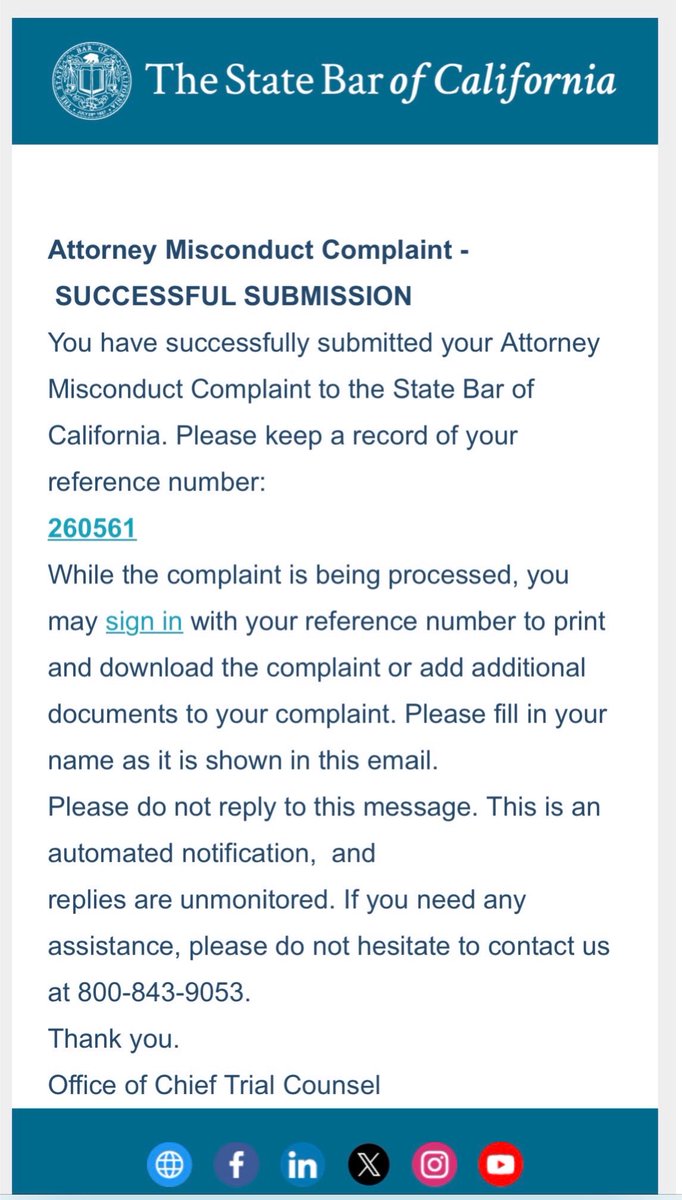 The State Bar of California

Attorney Misconduct Complaint -
SUCCESSFUL SUBMISSION
You have successfully submitted your Attorney Misconduct Complaint to the State Bar of California. Please keep a record of your reference number:
260561
While the complaint is being processed, you may sign in with your reference number to print and download the complaint or add additional documents to your complaint. Please fill in your name as it is shown in this email.
Please do not reply to this message. This is an automated notification, and
replies are unmonitored. If you need any assistance, please do not hesitate to contact us at 800-843-9053.
Thank you.
Office of Chief Trial Counsel